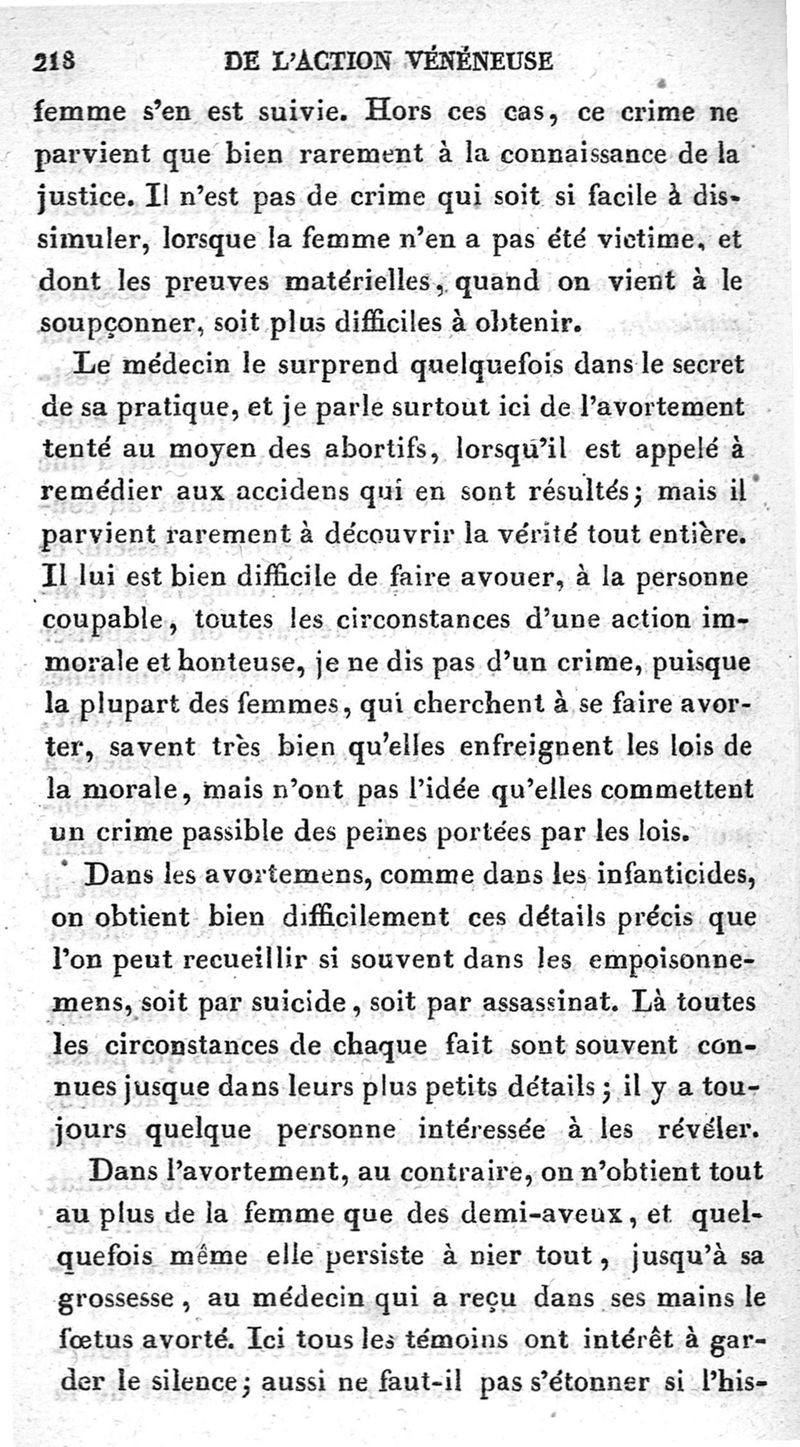 218 DE L'ACTION VÉNÉNEUSE

femme s'en est suivie. Hors ces cas, ce crime ne parvient que bien rarement à la connaissance de la justice. Il n'est pas de crime qui soit si facile à dissimuler, lorsque la femme n'en a pas été victime, et dont les preuves matérielles, quand on vient à le soupçonner, soit plus difficiles à obtenir.

Le médecin le surprend quelquefois dans le secret de sa pratique, et je parle surtout ici de l'avortement tenté au moyen des abortifs, lorsqu'il est appelé à remédier aux accidens qui en sont résultés; mais il parvient rarement à découvrir la vérité tout entière. Il lui est bien difficile de faire avouer, à la personne coupable, toutes les circonstances d'une action immorale et honteuse, je ne dis pas d'un crime, puisque la plupart des femmes, qui cherchent à se faire avorter, savent très bien qu'elles enfreignent les lois de la morale, mais n'ont pas l'idée qu'elles commettent un crime passible des peines portées par les lois.

Dans les avortemens, comme dans les infanticides, on obtient bien difficilement ces détails précis que l'on peut recueillir si souvent dans les empoisonnemens, soit par suicide, soit par assassinat. Là toutes les circonstances de chaque fait sont souvent connues jusque dans leurs plus petits détails; il y a toujours quelque personne intéressée à les révéler.

Dans l'avortement, au contraire, on n'obtient tout au plus de la femme que des demi-aveux, et quelquefois même elle persiste à nier tout, jusqu'à sa grossesse, au médecin qui a reçu dans ses mains le fœtus avorté. Ici tous les témoins ont intérêt à garder le silence; aussi ne faut-il pas s'étonner si l'his-